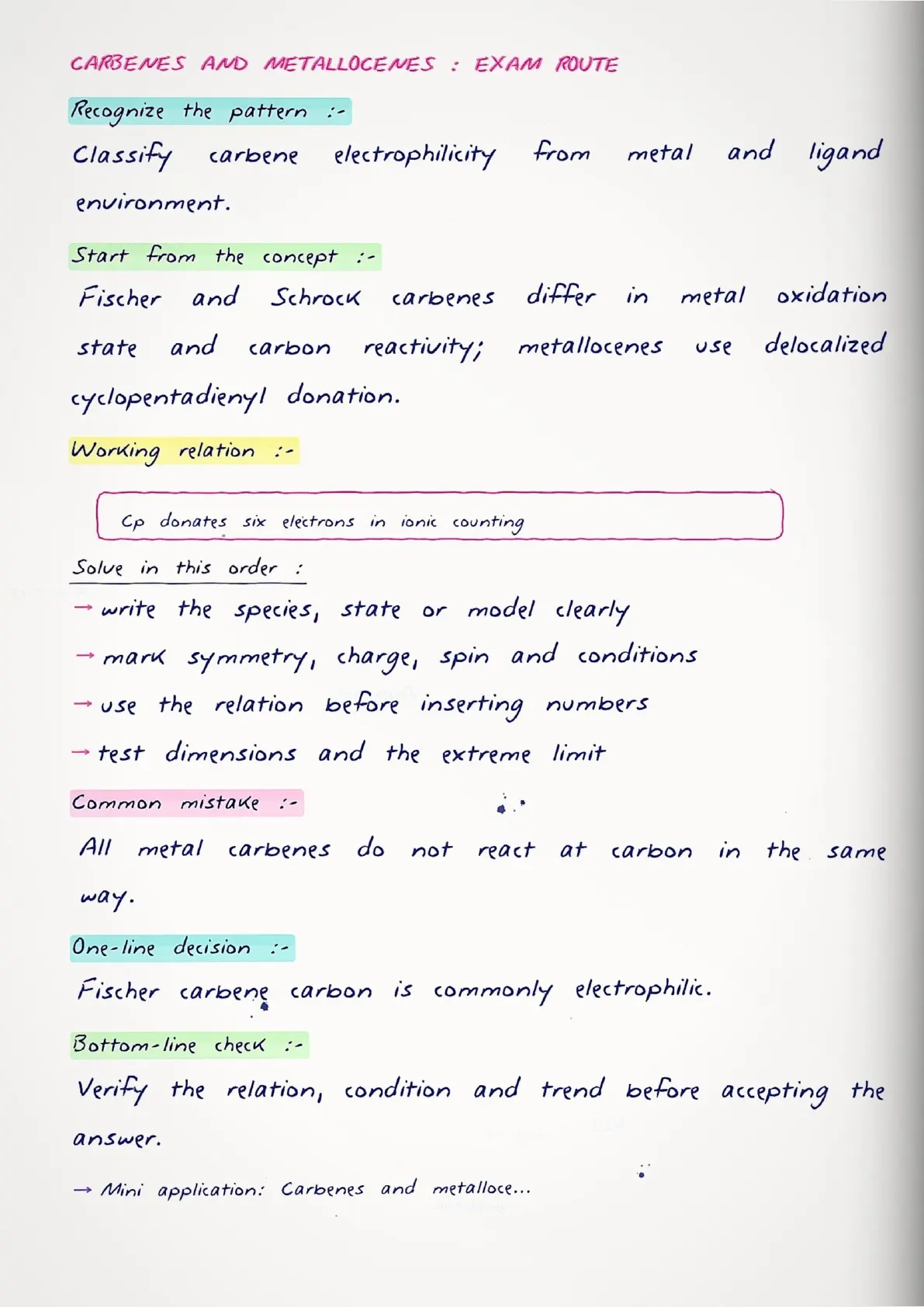 CARBENES AND METALLOCENES : EXAM ROUTE

Recognize the pattern :-

Classify carbene electrophilicity from metal and ligand environment.

Start from the concept :-

Fischer and Schrock carbenes differ in metal oxidation state and carbon reactivity; metallocenes use delocalized cyclopentadienyl donation.

Working relation :-

Cp donates six electrons in ionic counting

Solve in this order :

→ write the species, state or model clearly

→ mark symmetry, charge, spin and conditions

→ use the relation before inserting numbers

→ test dimensions and the extreme limit

Common mistake :-

All metal carbenes do not react at carbon in the same way.

One-line decision :-

Fischer carbene carbon is commonly electrophilic.

Bottom-line check :-

Verify the relation, condition and trend before accepting the answer.

→ Mini application: Carbenes and metalloce...